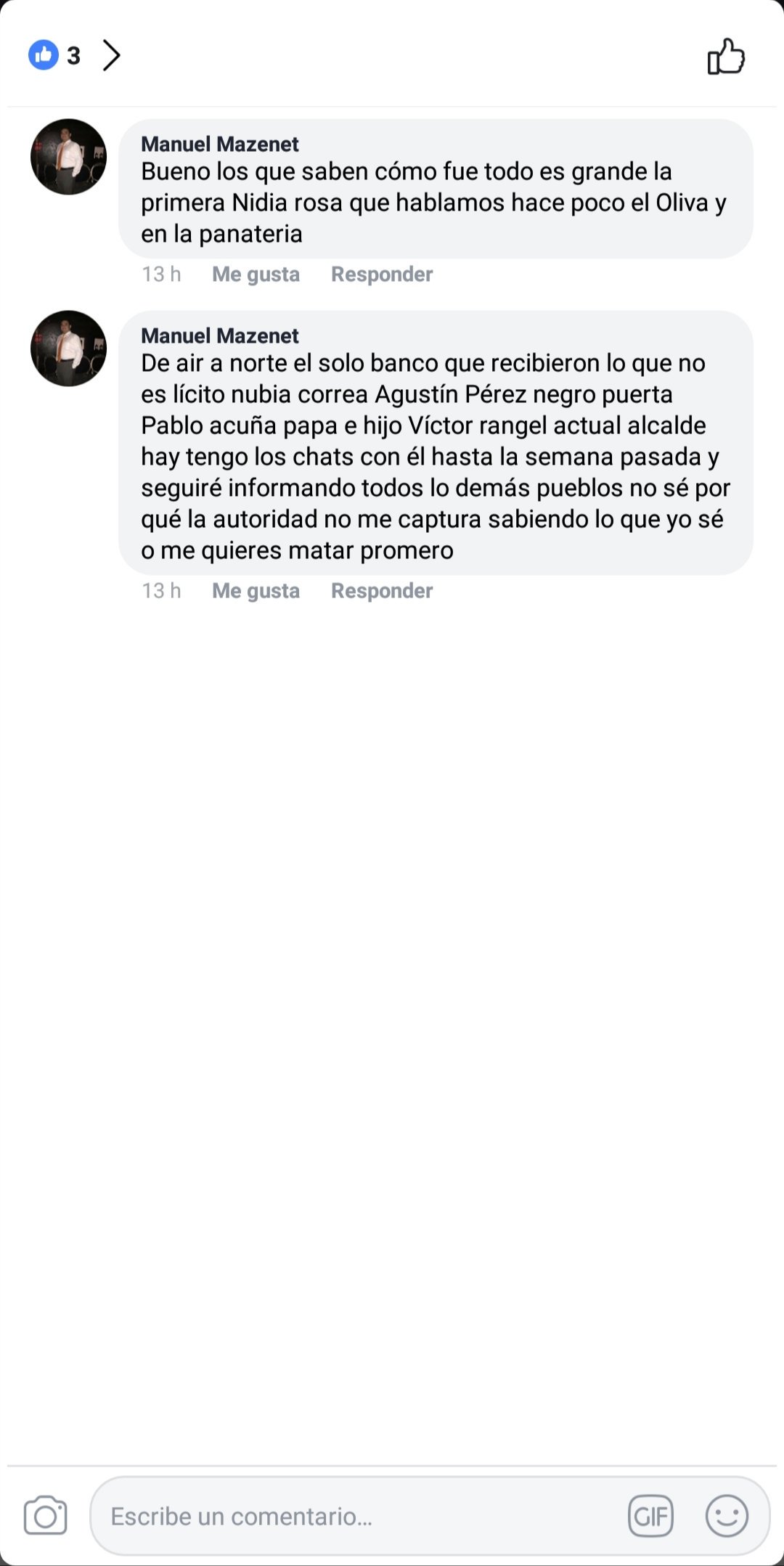 3

Manuel Mazenet
Bueno los que saben cómo fue todo es grande la primera Nidia rosa que hablamos hace poco el Oliva y en la panateria

13 h Me gusta Responder

Manuel Mazenet
De air a norte el solo banco que recibieron lo que no es lícito nubia correa Agustín Pérez negro puerta Pablo acuña papa e hijo Víctor rangel actual alcalde hay tengo los chats con él hasta la semana pasada y seguiré informando todos lo demás pueblos no sé por qué la autoridad no me captura sabiendo lo que yo sé o me quieres matar promero

13 h Me gusta Responder

Escribe un comentario...

GIF